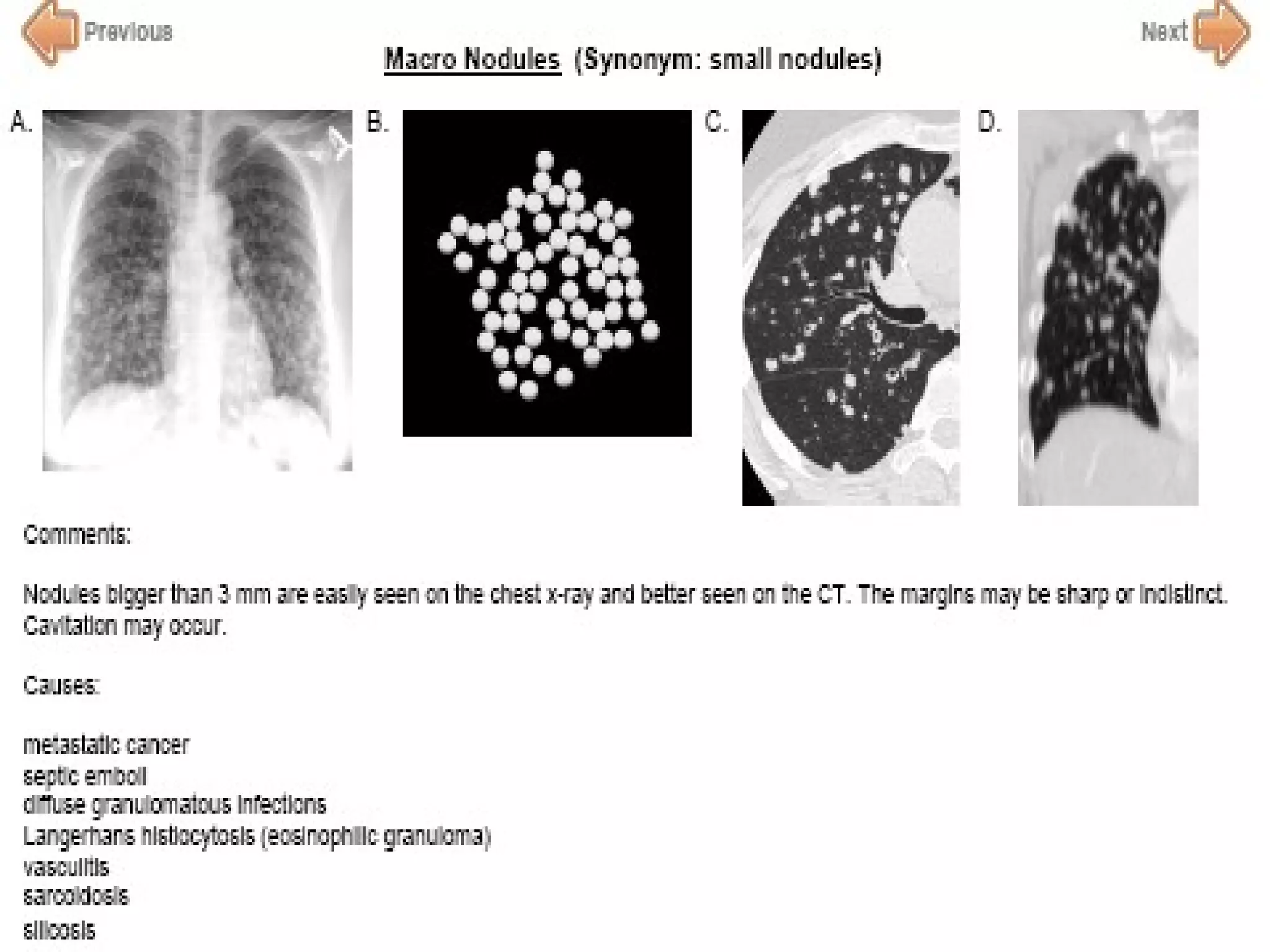 Previous

Next

Macro Nodules (Synonym: small nodules)

A.

B.

C.

D.

Comments:

Nodules bigger than 3 mm are easily seen on the chest x-ray and better seen on the CT. The margins may be sharp or indistinct. Cavitation may occur.

Causes:

metastatic cancer
septic emboli
diffuse granulomatous infections
Langerhans histiocytosis (eosinophilic granuloma)
vasculitis
sarcoidosis
silicosis